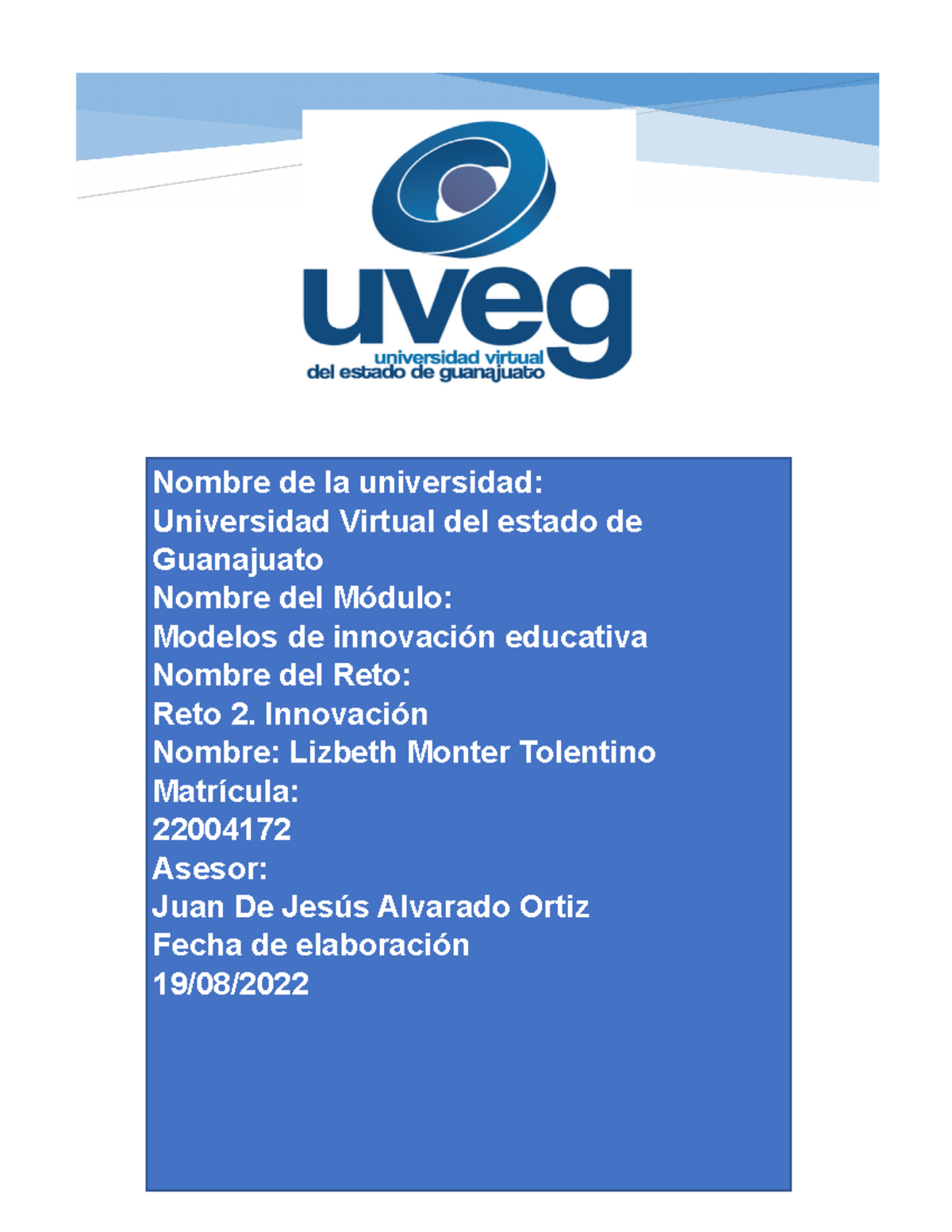 uveg
universidad virtual
del estado de guanajuato

Nombre de la universidad:
Universidad Virtual del estado de Guanajuato
Nombre del Módulo:
Modelos de innovación educativa
Nombre del Reto:
Reto 2. Innovación
Nombre: Lizbeth Monter Tolentino
Matrícula:
22004172
Asesor:
Juan De Jesús Alvarado Ortiz
Fecha de elaboración
19/08/2022